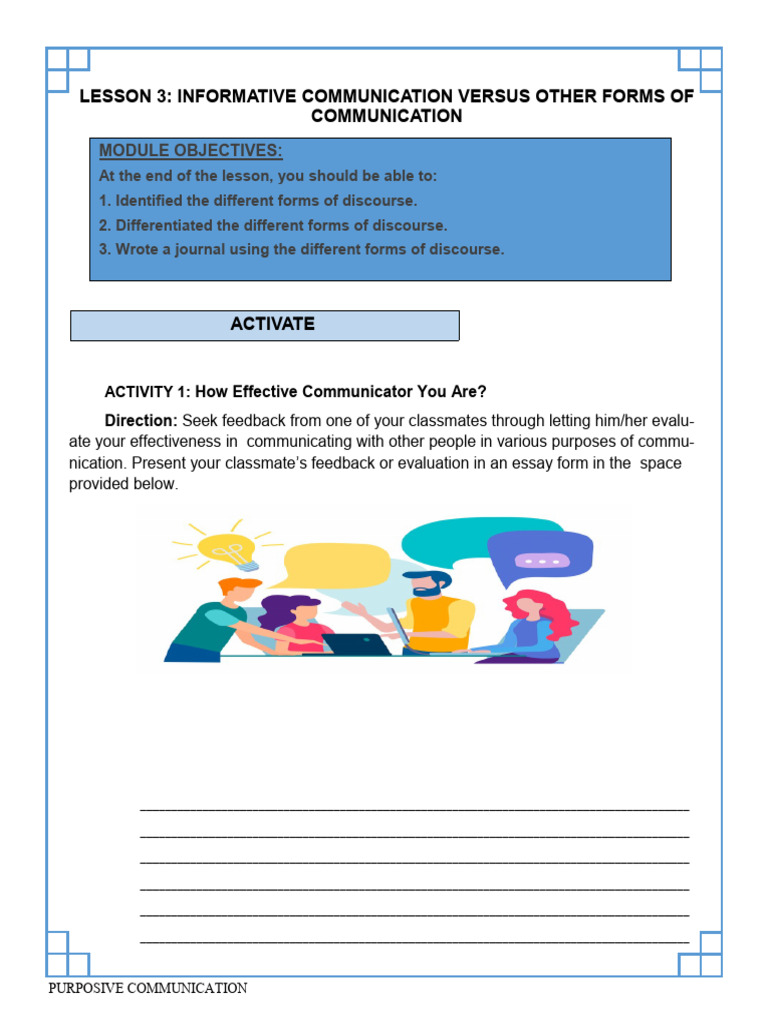 LESSON 3: INFORMATIVE COMMUNICATION VERSUS OTHER FORMS OF COMMUNICATION

MODULE OBJECTIVES:
At the end of the lesson, you should be able to:
1. Identified the different forms of discourse.
2. Differentiated the different forms of discourse.
3. Wrote a journal using the different forms of discourse.

ACTIVATE

ACTIVITY 1: How Effective Communicator You Are?

Direction: Seek feedback from one of your classmates through letting him/her evaluate your effectiveness in communicating with other people in various purposes of communication. Present your classmate's feedback or evaluation in an essay form in the space provided below.

PURPOSIVE COMMUNICATION